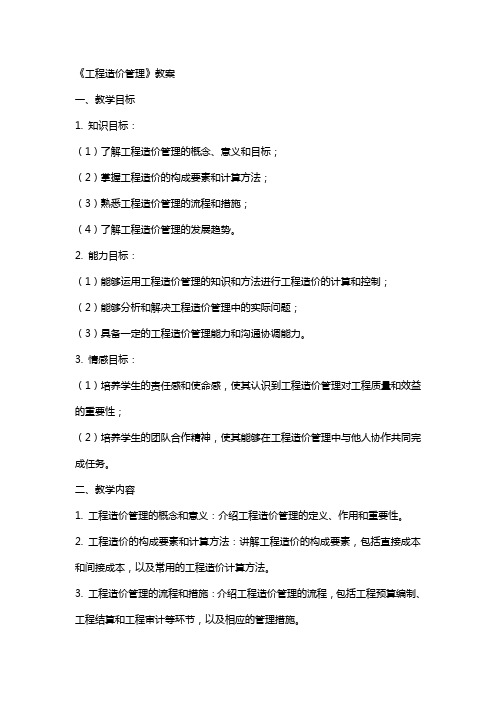 《工程造价管理》教案

一、教学目标

1. 知识目标：

（1）了解工程造价管理的概念、意义和目标；

（2）掌握工程造价的构成要素和计算方法；

（3）熟悉工程造价管理的流程和措施；

（4）了解工程造价管理的发展趋势。

2. 能力目标：

（1）能够运用工程造价管理的知识和方法进行工程造价的计算和控制；

（2）能够分析和解决工程造价管理中的实际问题；

（3）具备一定的工程造价管理能力和沟通协调能力。

3. 情感目标：

（1）培养学生的责任感和使命感，使其认识到工程造价管理对工程质量和效益的重要性；

（2）培养学生的团队合作精神，使其能够在工程造价管理中与他人协作共同完成任务。

二、教学内容

1. 工程造价管理的概念和意义：介绍工程造价管理的定义、作用和重要性。

2. 工程造价的构成要素和计算方法：讲解工程造价的构成要素，包括直接成本和间接成本，以及常用的工程造价计算方法。

3. 工程造价管理的流程和措施：介绍工程造价管理的流程，包括工程预算编制、工程结算和工程审计等环节，以及相应的管理措施。